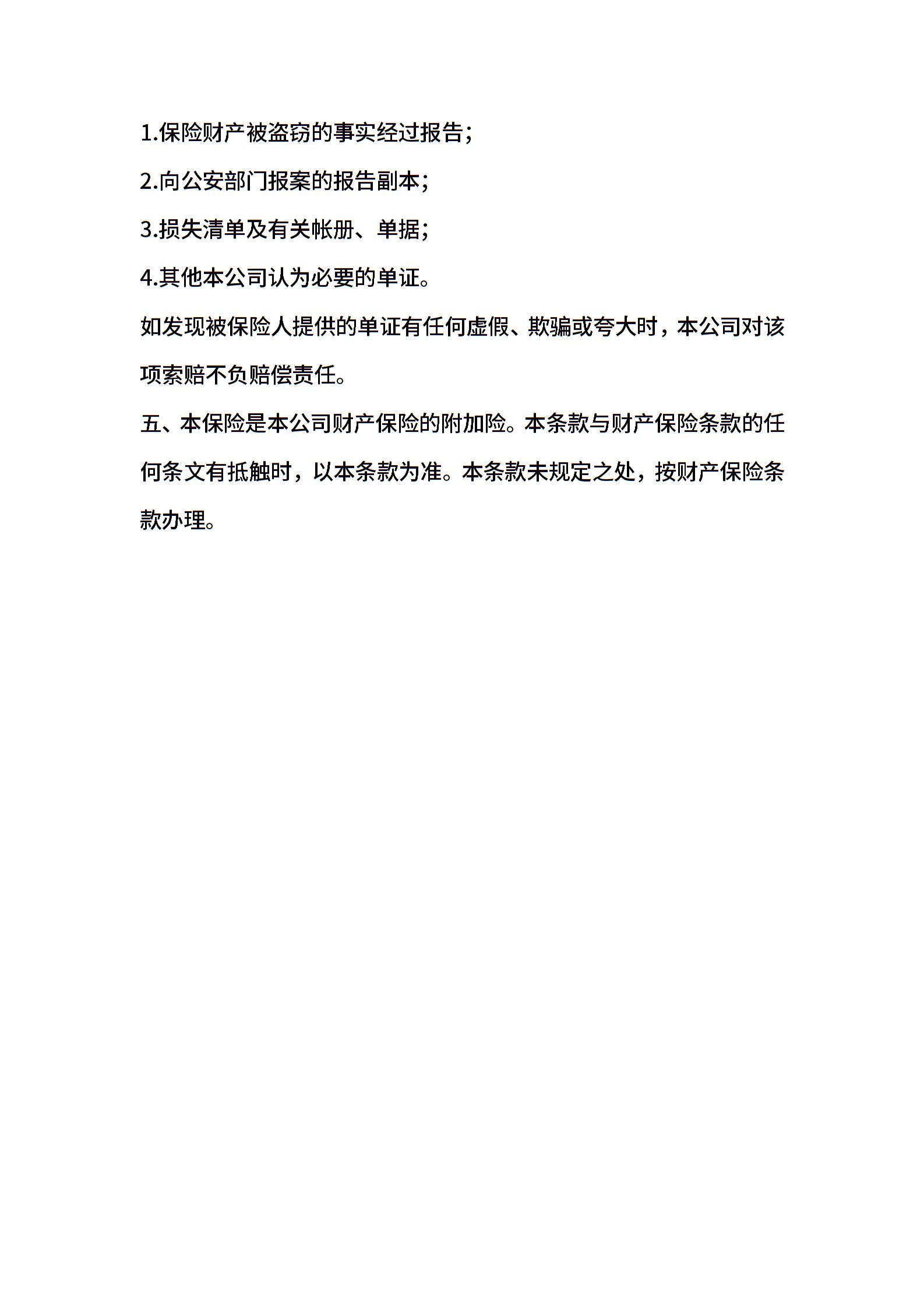 1.保险财产被盗窃的事实经过报告;

2.向公安部门报案的报告副本;

3.损失清单及有关帐册、单据;

4.其他本公司认为必要的单证。

如发现被保险人提供的单证有任何虚假、欺骗或夸大时，本公司对该项索赔不负赔偿责任。

五、本保险是本公司财产保险的附加险。本条款与财产保险条款的任何条文有抵触时，以本条款为准。本条款未规定之处，按财产保险条款办理。